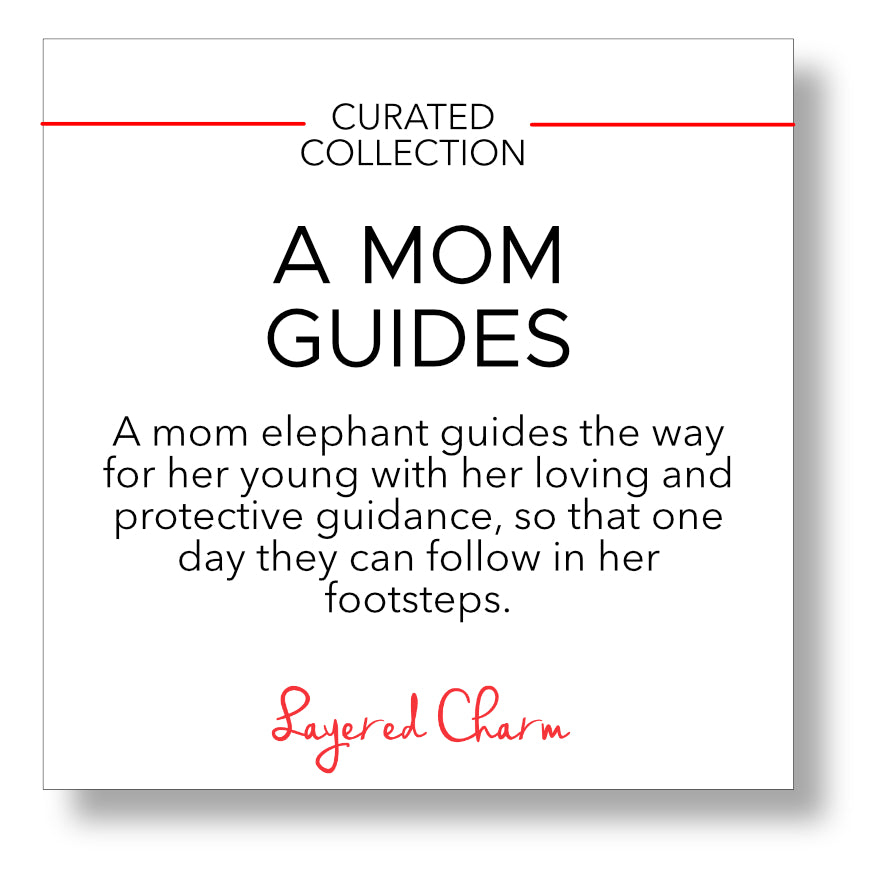 CURATED
COLLECTION

A MOM
GUIDES

A mom elephant guides the way for her young with her loving and protective guidance, so that one day they can follow in her footsteps.

Layered Charm